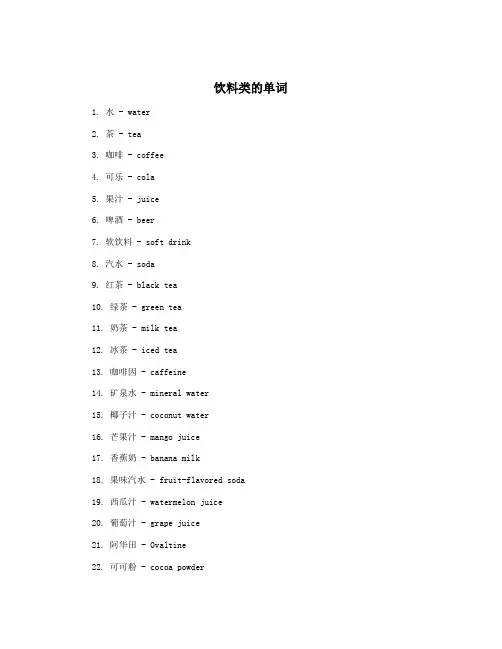 饮料类的单词

1. 水 - water

2. 茶 - tea

3. 咖啡 - coffee

4. 可乐 - cola

5. 果汁 - juice

6. 啤酒 - beer

7. 软饮料 - soft drink

8. 汽水 - soda

9. 红茶 - black tea

10. 绿茶 - green tea

11. 奶茶 - milk tea

12. 冰茶 - iced tea

13. 咖啡因 - caffeine

14. 矿泉水 - mineral water

15. 椰子汁 - coconut water

16. 芒果汁 - mango juice

17. 香蕉奶 - banana milk

18. 果味汽水 - fruit-flavored soda

19. 西瓜汁 - watermelon juice

20. 葡萄汁 - grape juice

21. 阿华田 - Ovaltine

22. 可可粉 - cocoa powder